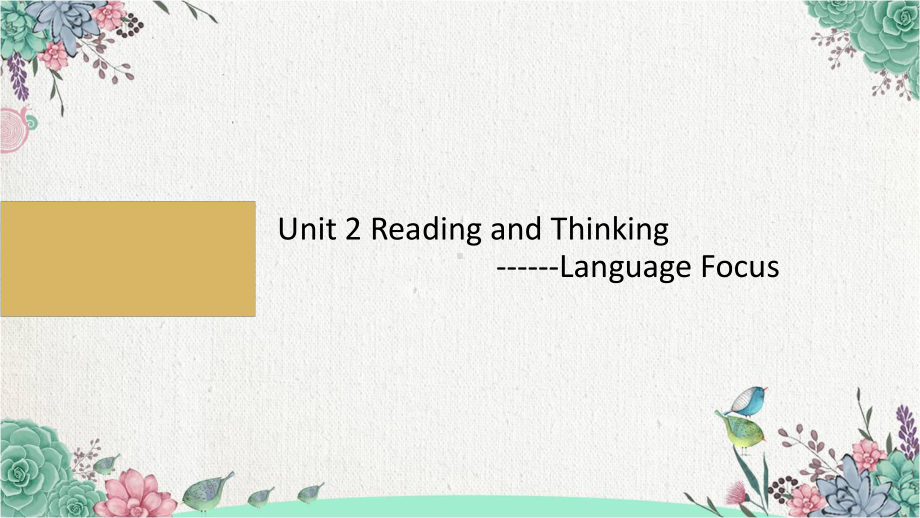 Unit 2 Reading and Thinking
------Language Focus